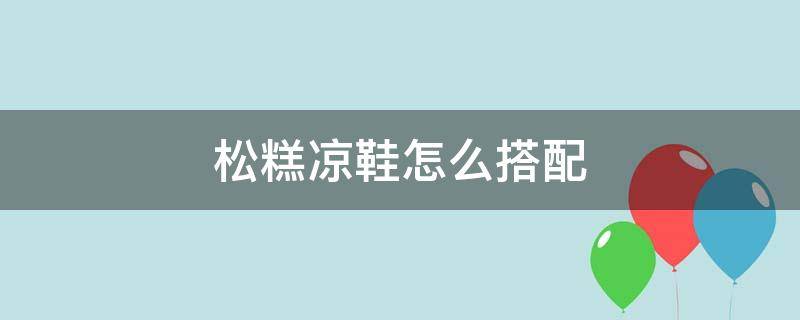 松糕凉鞋怎么搭配